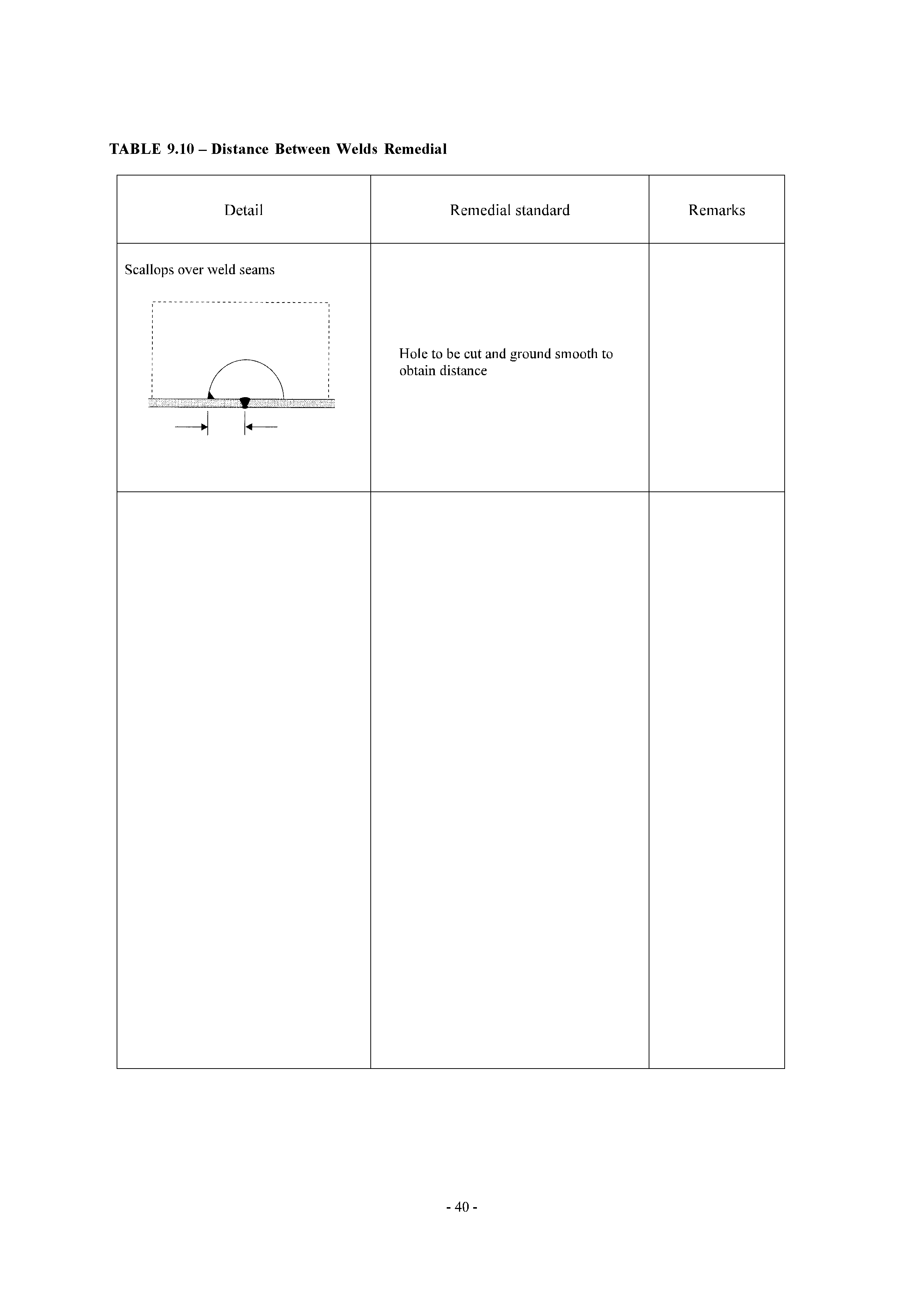 TABLE 9.10 – Distance Between Welds Remedial

| Detail | Remedial standard | Remarks |
|---|---|---|
| Scallops over weld seams | Hole to be cut and ground smooth to obtain distance | |
| | | |

- 40 -